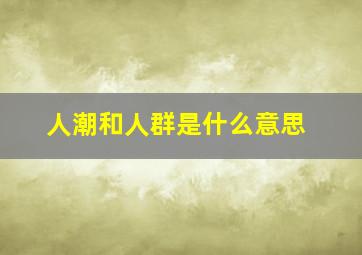 人潮和人群是什么意思